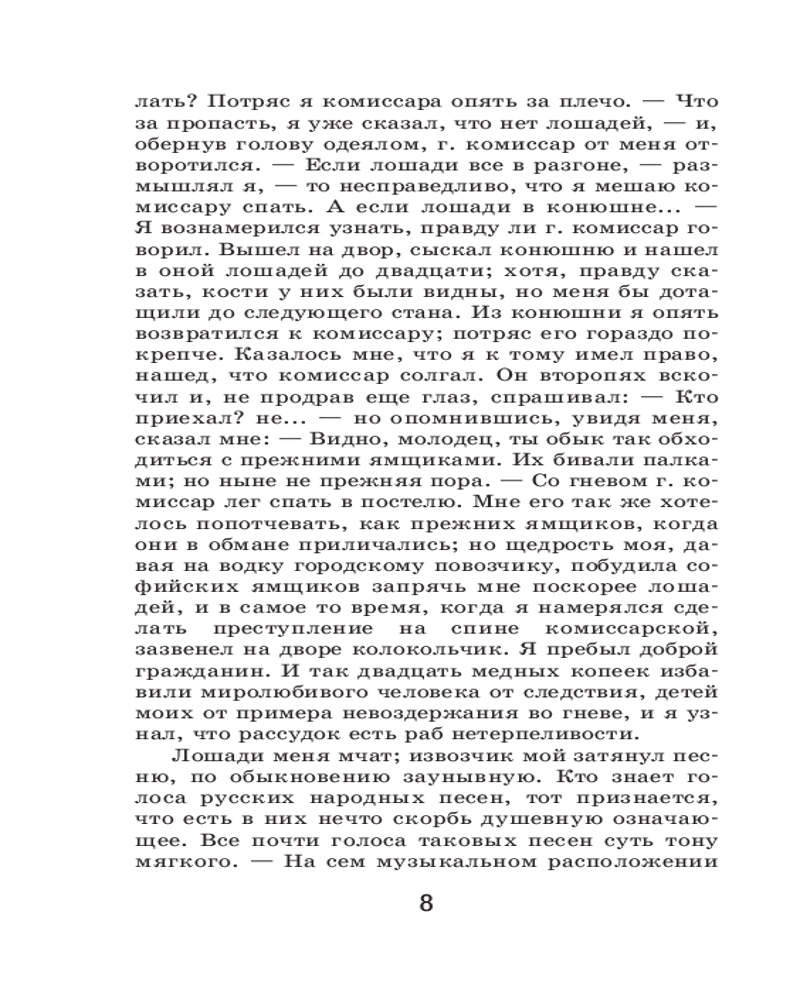 лать? Потряс я комиссара опять за плечо. — Что за пропасть, я уже сказал, что нет лошадей, — и, обернув голову одеялом, г. комиссар от меня отворотился. — Если лошади все в разгоне, — размышлял я, — то несправедливо, что я мешаю комиссару спать. А если лошади в конюшне... — Я вознамерился узнать, правду ли г. комиссар говорил. Вышел на двор, сыскал конюшню и нашел в оной лошадей до двадцати; хотя, правду сказать, кости у них были видны, но меня бы дотащили до следующего стана. Из конюшни я опять возвратился к комиссару; потряс его гораздо покрепче. Казалось мне, что я к тому имел право, нашед, что комиссар солгал. Он второпях вскочил и, не продрав еще глаз, спрашивал: — Кто приехал? не... — но опомнившись, увидя меня, сказал мне: — Видно, молодец, ты обык так обходиться с прежними ямщиками. Их бивали палками; но ныне не прежняя пора. — Со гневом г. комиссар лег спать в постелю. Мне его так же хотелось попотчевать, как прежних ямщиков, когда они в обмане приличались; но щедрость моя, давая на водку городскому повозчику, побудила софийских ямщиков запрячь мне поскорее лошадей, и в самое то время, когда я намерялся сделать преступление на спине комиссарской, зазвенел на дворе колокольчик. Я пребыл доброй гражданин. И так двадцать медных копеек избавили миролюбивого человека от следствия, детей моих от примера невоздержания во гневе, и я узнал, что рассудок есть раб нетерпеливости.

Лошади меня мчат; извозчик мой затянул песню, по обыкновению заунывную. Кто знает голоса русских народных песен, тот признается, что есть в них нечто скорбь душевную означающее. Все почти голоса таковых песен суть тону мягкого. — На сем музыкальном расположении

8